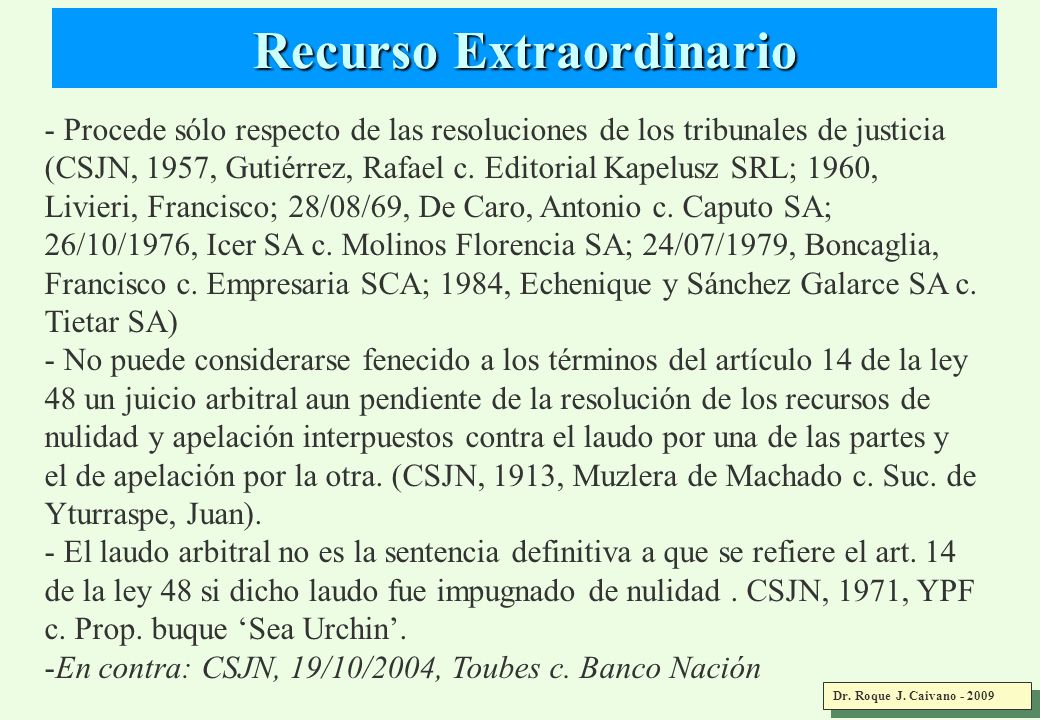 Recurso Extraordinario

- Procede sólo respecto de las resoluciones de los tribunales de justicia (CSJN, 1957, Gutiérrez, Rafael c. Editorial Kapelusz SRL; 1960, Livieri, Francisco; 28/08/69, De Caro, Antonio c. Caputo SA; 26/10/1976, Icer SA c. Molinos Florencia SA; 24/07/1979, Boncaglia, Francisco c. Empresaria SCA; 1984, Echenique y Sánchez Galarce SA c. Tietar SA)
- No puede considerarse fenecido a los términos del artículo 14 de la ley 48 un juicio arbitral aun pendiente de la resolución de los recursos de nulidad y apelación interpuestos contra el laudo por una de las partes y el de apelación por la otra. (CSJN, 1913, Muzlera de Machado c. Suc. de Yturraspe, Juan).
- El laudo arbitral no es la sentencia definitiva a que se refiere el art. 14 de la ley 48 si dicho laudo fue impugnado de nulidad . CSJN, 1971, YPF c. Prop. buque ‘Sea Urchin’.
-En contra: CSJN, 19/10/2004, Toubes c. Banco Nación

Dr. Roque J. Caivano - 2009